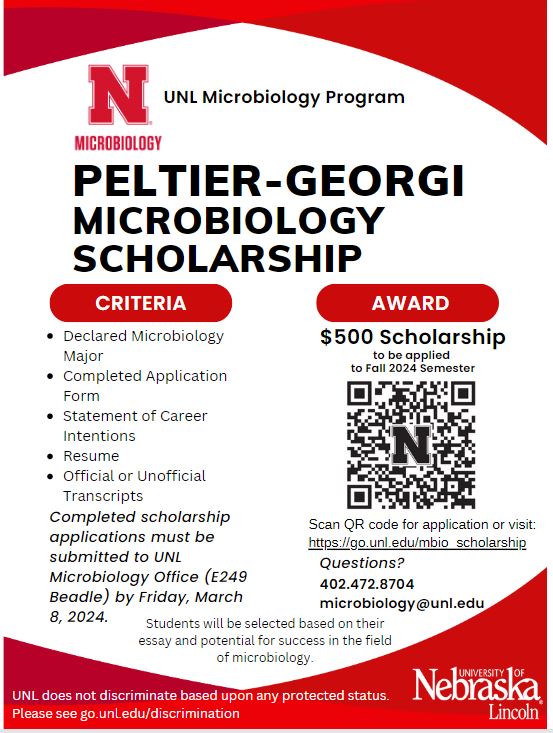 N
MICROBIOLOGY

UNL Microbiology Program

PELTIER-GEORGI MICROBIOLOGY SCHOLARSHIP

CRITERIA

- Declared Microbiology Major
- Completed Application Form
- Statement of Career Intentions
- Resume
- Official or Unofficial Transcripts

Completed scholarship applications must be submitted to UNL Microbiology Office (E249 Beadle) by Friday, March 8, 2024.

AWARD

$500 Scholarship
to be applied to Fall 2024 Semester

N

Scan QR code for application or visit: https://go.unl.edu/mbio_scholarship

Questions?
402.472.8704
microbiology@unl.edu

Students will be selected based on their essay and potential for success in the field of microbiology.

UNL does not discriminate based upon any protected status. Please see go.unl.edu/discrimination

UNIVERSITY OF Nebraska Lincoln